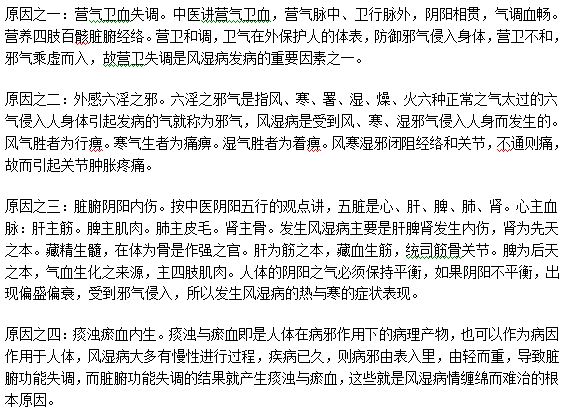 原因之一：营气卫血失调。中医讲营气卫血，营气脉中、卫行脉外，阴阳相贯，气调血畅。营养四肢百骸脏腑经络。营卫和调，卫气在外保护人的体表，防御邪气侵入身体，营卫不和，邪气乘虚而入，故营卫失调是风湿病发病的重要因素之一。

原因之二：外感六淫之邪。六淫之邪气是指风、寒、署、湿、燥、火六种正常之气太过的六气侵入人身体引起发病的气就称为邪气，风湿病是受到风、寒、湿邪气侵入人身而发生的。风气胜者为行痹。寒气生者为痛痹。湿气胜者为着痹。风寒湿邪闭阻经络和关节，不通则痛，故而引起关节肿胀疼痛。

原因之三：脏腑阴阳内伤。按中医阴阳五行的观点讲，五脏是心、肝、脾、肺、肾。心主血脉：肝主筋。脾主肌肉。肺主皮毛。肾主骨。发生风湿病主要是肝脾肾发生内伤，肾为先天之本。藏精生髓，在体为骨是作强之官。肝为筋之本，藏血生筋，统司筋骨关节。脾为后天之本，气血生化之来源，主四肢肌肉。人体的阴阳之气必须保持平衡，如果阴阳不平衡，出现偏盛偏衰，受到邪气侵入，所以发生风湿病的热与寒的症状表现。

原因之四：痰浊瘀血内生。痰浊与瘀血即是人体在病邪作用下的病理产物，也可以作为病因作用于人体，风湿病大多有慢性进行过程，疾病已久，则病邪由表入里，由轻而重，导致脏腑功能失调，而脏腑功能失调的结果就产生痰浊与瘀血，这些就是风湿病情缠绵而难治的根本原因。